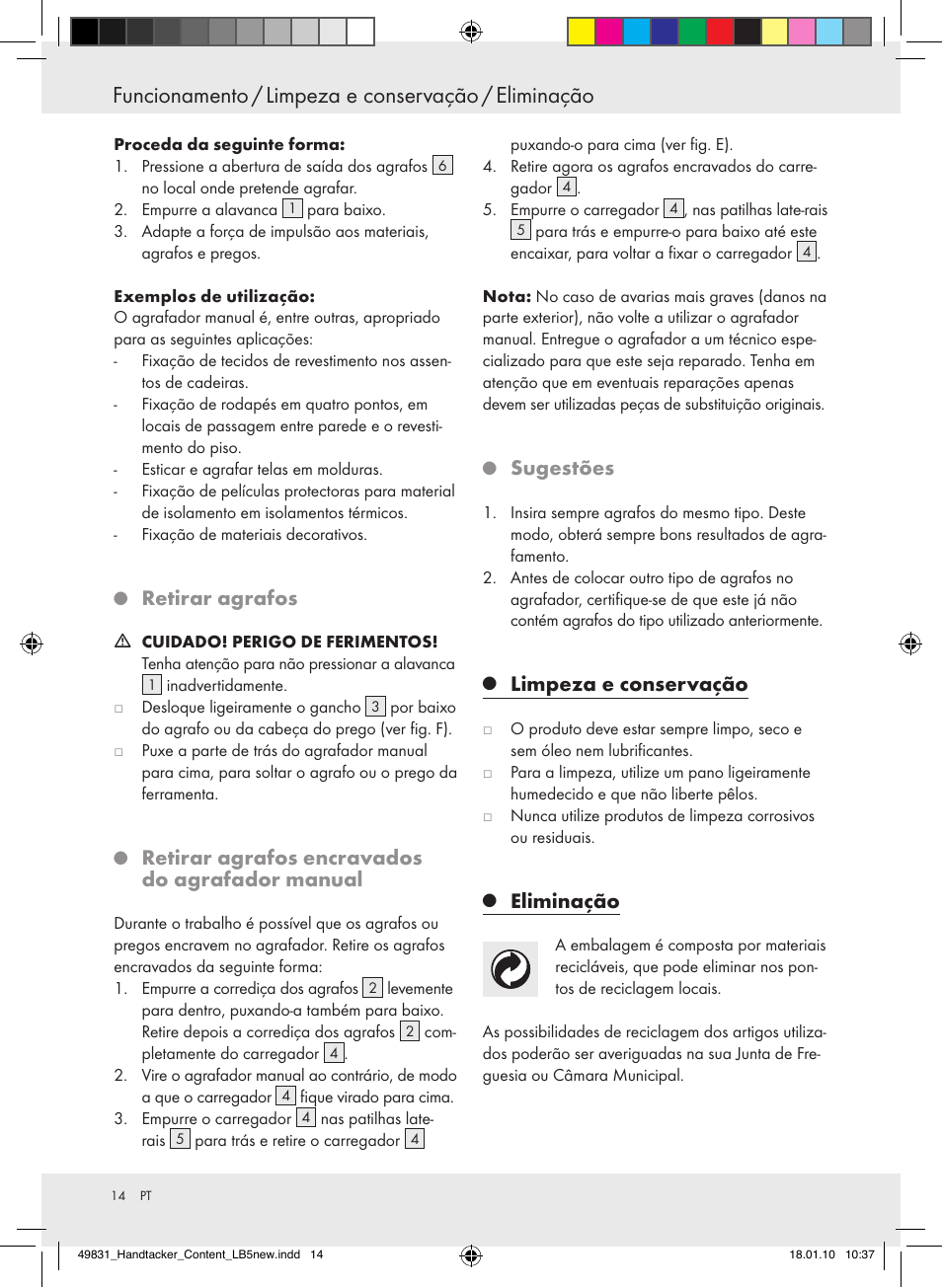 Funcionamento / Limpeza e conservação / Eliminação

**Proceda da seguinte forma:**
1. Pressione a abertura de saída dos agrafos 6 no local onde pretende agrafar.
2. Empurre a alavanca 1 para baixo.
3. Adapte a força de impulsão aos materiais, agrafos e pregos.

**Exemplos de utilização:**
O agrafador manual é, entre outras, apropriado para as seguintes aplicações:
- Fixação de tecidos de revestimento nos assentos de cadeiras.
- Fixação de rodapés em quatro pontos, em locais de passagem entre parede e o revestimento do piso.
- Esticar e agrafar telas em molduras.
- Fixação de películas protectoras para material de isolamento em isolamentos térmicos.
- Fixação de materiais decorativos.

Retirar agrafos

CUIDADO! PERIGO DE FERIMENTOS! Tenha atenção para não pressionar a alavanca 1 inadvertidamente.
□ Desloque ligeiramente o gancho 3 por baixo do agrafo ou da cabeça do prego (ver fig. F).
□ Puxe a parte de trás do agrafador manual para cima, para soltar o agrafo ou o prego da ferramenta.

Retirar agrafos encravados do agrafador manual

Durante o trabalho é possível que os agrafos ou pregos encravem no agrafador. Retire os agrafos encravados da seguinte forma:
1. Empurre a corrediça dos agrafos 2 levemente para dentro, puxando-a também para baixo. Retire depois a corrediça dos agrafos 2 completamente do carregador 4.
2. Vire o agrafador manual ao contrário, de modo a que o carregador 4 fique virado para cima.
3. Empurre o carregador 4 nas patilhas laterais 5 para trás e retire o carregador 4 puxando-o para cima (ver fig. E).
4. Retire agora os agrafos encravados do carregador 4.
5. Empurre o carregador 4, nas patilhas late-rais 5 para trás e empurre-o para baixo até este encaixar, para voltar a fixar o carregador 4.

**Nota:** No caso de avarias mais graves (danos na parte exterior), não volte a utilizar o agrafador manual. Entregue o agrafador a um técnico especializado para que este seja reparado. Tenha em atenção que em eventuais reparações apenas devem ser utilizadas peças de substituição originais.

Sugestões

1. Insira sempre agrafos do mesmo tipo. Deste modo, obterá sempre bons resultados de agrafamento.
2. Antes de colocar outro tipo de agrafos no agrafador, certifique-se de que este já não contém agrafos do tipo utilizado anteriormente.

Limpeza e conservação

□ O produto deve estar sempre limpo, seco e sem óleo nem lubrificantes.
□ Para a limpeza, utilize um pano ligeiramente humedecido e que não liberte pêlos.
□ Nunca utilize produtos de limpeza corrosivos ou residuais.

Eliminação

A embalagem é composta por materiais recicláveis, que pode eliminar nos pontos de reciclagem locais.

As possibilidades de reciclagem dos artigos utilizados poderão ser averiguadas na sua Junta de Freguesia ou Câmara Municipal.

14 PT

49831_Handtacker_Content_LB5new.indd 14 18.01.10 10:37